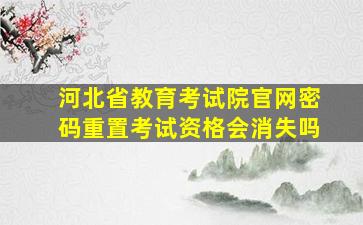 河北省教育考试院官网密码重置考试资格会消失吗